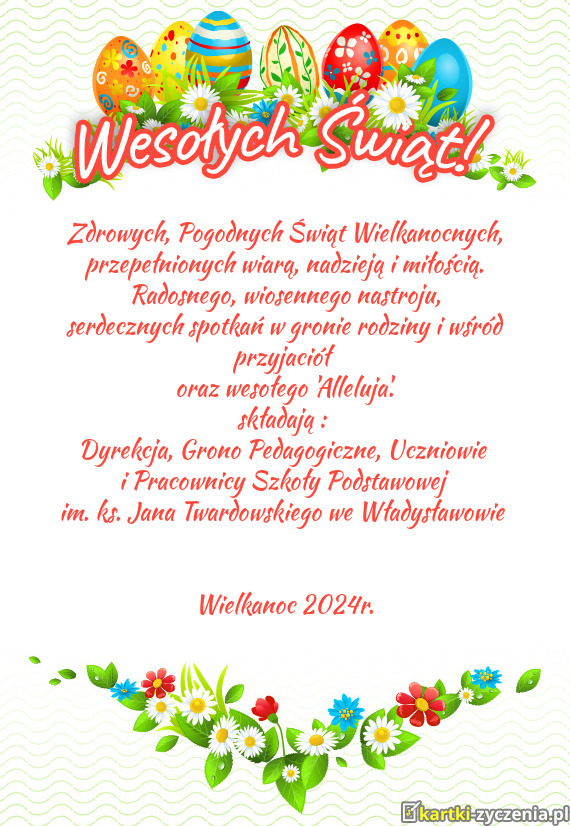 Wesołych Świąt!

Zdrowych, Pogodnych Świąt Wielkanocnych, przepełnionych wiarą, nadzieją i miłością. Radosnego, wiosennego nastroju, serdecznych spotkań w gronie rodziny i wśród przyjaciół
oraz wesołego 'Alleluja'.
składają :
Dyrekcja, Grono Pedagogiczne, Uczniowie i Pracownicy Szkoły Podstawowej im. ks. Jana Twardowskiego we Władysławowie

Wielkanoc 2024r.

kartki-zyczenia.pl